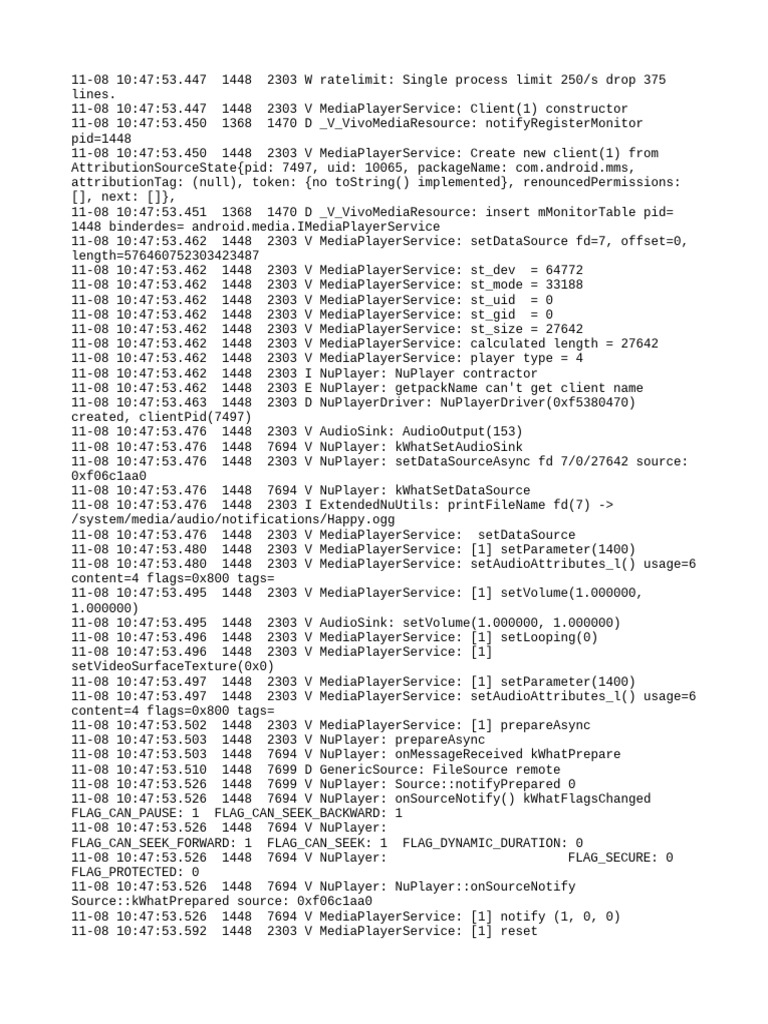 11-08 10:47:53.447 1448 2303 W ratelimit: Single process limit 250/s drop 375 lines.
11-08 10:47:53.447 1448 2303 V MediaPlayerService: Client(1) constructor
11-08 10:47:53.450 1368 1470 D _V_VivoMediaResource: notifyRegisterMonitor pid=1448
11-08 10:47:53.450 1448 2303 V MediaPlayerService: Create new client(1) from AttributionSourceState{pid: 7497, uid: 10065, packageName: com.android.mms, attributionTag: (null), token: {no toString() implemented}, renouncedPermissions: [], next: []},
11-08 10:47:53.451 1368 1470 D _V_VivoMediaResource: insert mMonitorTable pid= 1448 binderdes= android.media.IMediaPlayerService
11-08 10:47:53.462 1448 2303 V MediaPlayerService: setDataSource fd=7, offset=0, length=576460752303423487
11-08 10:47:53.462 1448 2303 V MediaPlayerService: st_dev = 64772
11-08 10:47:53.462 1448 2303 V MediaPlayerService: st_mode = 33188
11-08 10:47:53.462 1448 2303 V MediaPlayerService: st_uid = 0
11-08 10:47:53.462 1448 2303 V MediaPlayerService: st_gid = 0
11-08 10:47:53.462 1448 2303 V MediaPlayerService: st_size = 27642
11-08 10:47:53.462 1448 2303 V MediaPlayerService: calculated length = 27642
11-08 10:47:53.462 1448 2303 V MediaPlayerService: player type = 4
11-08 10:47:53.462 1448 2303 I NuPlayer: NuPlayer contractor
11-08 10:47:53.462 1448 2303 E NuPlayer: getpackName can't get client name
11-08 10:47:53.463 1448 2303 D NuPlayerDriver: NuPlayerDriver(0xf5380470) created, clientPid(7497)
11-08 10:47:53.476 1448 2303 V AudioSink: AudioOutput(153)
11-08 10:47:53.476 1448 7694 V NuPlayer: kWhatSetAudioSink
11-08 10:47:53.476 1448 2303 V NuPlayer: setDataSourceAsync fd 7/0/27642 source: 0xf06c1aa0
11-08 10:47:53.476 1448 7694 V NuPlayer: kWhatSetDataSource
11-08 10:47:53.476 1448 2303 I ExtendedNuUtils: printFileName fd(7) -> /system/media/audio/notifications/Happy.ogg
11-08 10:47:53.476 1448 2303 V MediaPlayerService: setDataSource
11-08 10:47:53.480 1448 2303 V MediaPlayerService: [1] setParameter(1400)
11-08 10:47:53.480 1448 2303 V MediaPlayerService: setAudioAttributes_l() usage=6 content=4 flags=0x800 tags=
11-08 10:47:53.495 1448 2303 V MediaPlayerService: [1] setVolume(1.000000, 1.000000)
11-08 10:47:53.495 1448 2303 V AudioSink: setVolume(1.000000, 1.000000)
11-08 10:47:53.496 1448 2303 V MediaPlayerService: [1] setLooping(0)
11-08 10:47:53.496 1448 2303 V MediaPlayerService: [1] setVideoSurfaceTexture(0x0)
11-08 10:47:53.497 1448 2303 V MediaPlayerService: [1] setParameter(1400)
11-08 10:47:53.497 1448 2303 V MediaPlayerService: setAudioAttributes_l() usage=6 content=4 flags=0x800 tags=
11-08 10:47:53.502 1448 2303 V MediaPlayerService: [1] prepareAsync
11-08 10:47:53.503 1448 2303 V NuPlayer: prepareAsync
11-08 10:47:53.503 1448 7694 V NuPlayer: onMessageReceived kWhatPrepare
11-08 10:47:53.510 1448 7699 D GenericSource: FileSource remote
11-08 10:47:53.526 1448 7699 V NuPlayer: Source::notifyPrepared 0
11-08 10:47:53.526 1448 7694 V NuPlayer: onSourceNotify() kWhatFlagsChanged FLAG_CAN_PAUSE: 1 FLAG_CAN_SEEK_BACKWARD: 1
11-08 10:47:53.526 1448 7694 V NuPlayer: FLAG_CAN_SEEK_FORWARD: 1 FLAG_CAN_SEEK: 1 FLAG_DYNAMIC_DURATION: 0
11-08 10:47:53.526 1448 7694 V NuPlayer: FLAG_SECURE: 0 FLAG_PROTECTED: 0
11-08 10:47:53.526 1448 7694 V NuPlayer: NuPlayer::onSourceNotify Source::kWhatPrepared source: 0xf06c1aa0
11-08 10:47:53.526 1448 7694 V MediaPlayerService: [1] notify (1, 0, 0)
11-08 10:47:53.592 1448 2303 V MediaPlayerService: [1] reset